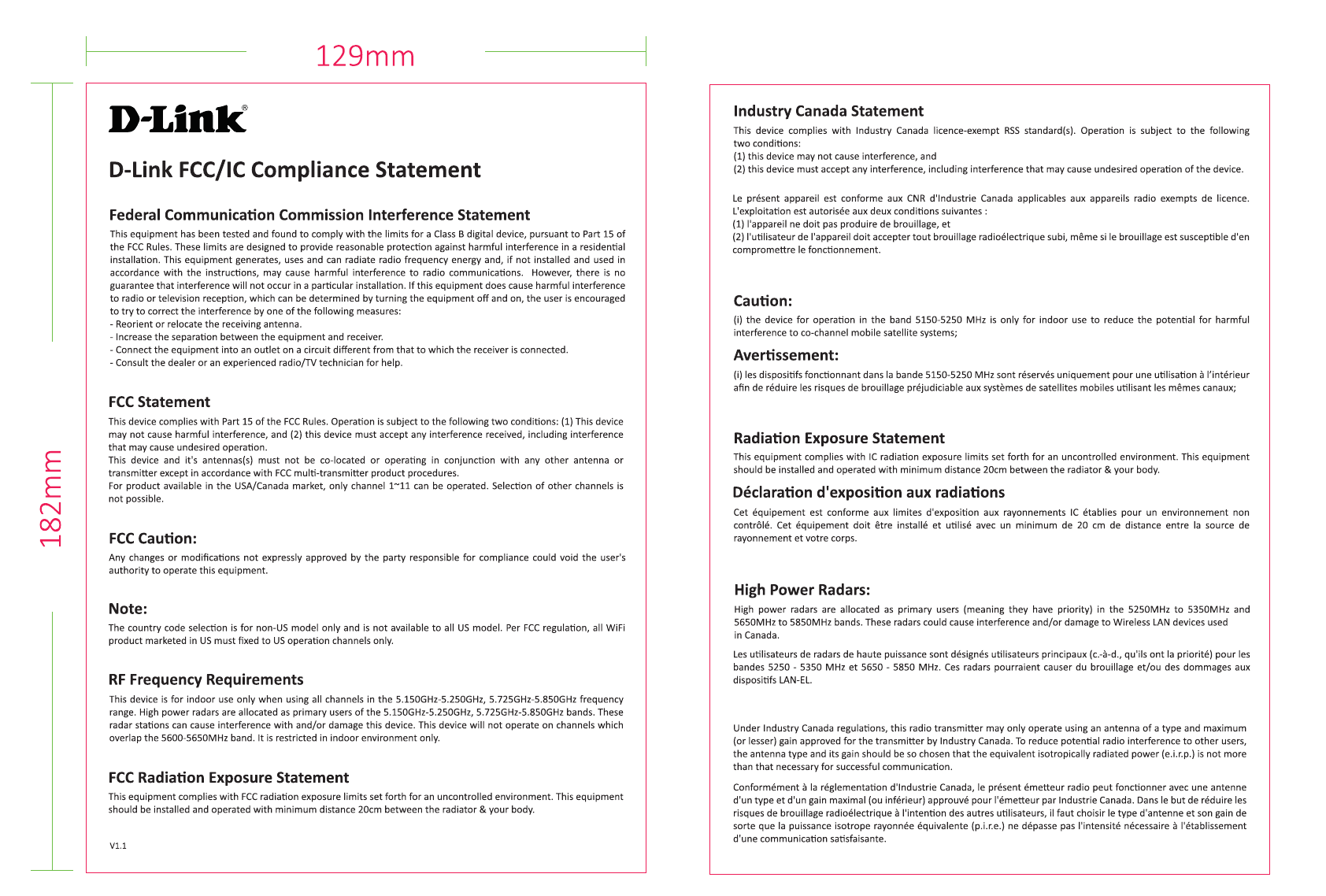 129mm

182mm

D-Link®

D-Link FCC/IC Compliance Statement

Federal Communication Commission Interference Statement

This equipment has been tested and found to comply with the limits for a Class B digital device, pursuant to Part 15 of the FCC Rules. These limits are designed to provide reasonable protection against harmful interference in a residential installation. This equipment generates, uses and can radiate radio frequency energy and, if not installed and used in accordance with the instructions, may cause harmful interference to radio communications. However, there is no guarantee that interference will not occur in a particular installation. If this equipment does cause harmful interference to radio or television reception, which can be determined by turning the equipment off and on, the user is encouraged to try to correct the interference by one of the following measures:
- Reorient or relocate the receiving antenna.
- Increase the separation between the equipment and receiver.
- Connect the equipment into an outlet on a circuit different from that to which the receiver is connected.
- Consult the dealer or an experienced radio/TV technician for help.

FCC Statement

This device complies with Part 15 of the FCC Rules. Operation is subject to the following two conditions: (1) This device may not cause harmful interference, and (2) this device must accept any interference received, including interference that may cause undesired operation.
This device and it's antennas(s) must not be co-located or operating in conjunction with any other antenna or transmitter except in accordance with FCC multi-transmitter product procedures.
For product available in the USA/Canada market, only channel 1~11 can be operated. Selection of other channels is not possible.

FCC Caution:

Any changes or modifications not expressly approved by the party responsible for compliance could void the user's authority to operate this equipment.

Note:

The country code selection is for non-US model only and is not available to all US model. Per FCC regulation, all WiFi product marketed in US must fixed to US operation channels only.

RF Frequency Requirements

This device is for indoor use only when using all channels in the 5.150GHz-5.250GHz, 5.725GHz-5.850GHz frequency range. High power radars are allocated as primary users of the 5.150GHz-5.250GHz, 5.725GHz-5.850GHz bands. These radar stations can cause interference with and/or damage this device. This device will not operate on channels which overlap the 5600-5650MHz band. It is restricted in indoor environment only.

FCC Radiation Exposure Statement

This equipment complies with FCC radiation exposure limits set forth for an uncontrolled environment. This equipment should be installed and operated with minimum distance 20cm between the radiator & your body.

V1.1

Industry Canada Statement

This device complies with Industry Canada licence-exempt RSS standard(s). Operation is subject to the following two conditions:
(1) this device may not cause interference, and
(2) this device must accept any interference, including interference that may cause undesired operation of the device.

Le présent appareil est conforme aux CNR d'Industrie Canada applicables aux appareils radio exempts de licence. L'exploitation est autorisée aux deux conditions suivantes :
(1) l'appareil ne doit pas produire de brouillage, et
(2) l'utilisateur de l'appareil doit accepter tout brouillage radioélectrique subi, même si le brouillage est susceptible d'en compromettre le fonctionnement.

Caution:

(i) the device for operation in the band 5150-5250 MHz is only for indoor use to reduce the potential for harmful interference to co-channel mobile satellite systems;

Avertissement:

(i) les dispositifs fonctionnant dans la bande 5150-5250 MHz sont réservés uniquement pour une utilisation à l'intérieur afin de réduire les risques de brouillage préjudiciable aux systèmes de satellites mobiles utilisant les mêmes canaux;

Radiation Exposure Statement

This equipment complies with IC radiation exposure limits set forth for an uncontrolled environment. This equipment should be installed and operated with minimum distance 20cm between the radiator & your body.

Déclaration d'exposition aux radiations

Cet équipement est conforme aux limites d'exposition aux rayonnements IC établies pour un environnement non contrôlé. Cet équipement doit être installé et utilisé avec un minimum de 20 cm de distance entre la source de rayonnement et votre corps.

High Power Radars:

High power radars are allocated as primary users (meaning they have priority) in the 5250MHz to 5350MHz and 5650MHz to 5850MHz bands. These radars could cause interference and/or damage to Wireless LAN devices used in Canada.

Les utilisateurs de radars de haute puissance sont désignés utilisateurs principaux (c.-à-d., qu'ils ont la priorité) pour les bandes 5250 - 5350 MHz et 5650 - 5850 MHz. Ces radars pourraient causer du brouillage et/ou des dommages aux dispositifs LAN-EL.

Under Industry Canada regulations, this radio transmitter may only operate using an antenna of a type and maximum (or lesser) gain approved for the transmitter by Industry Canada. To reduce potential radio interference to other users, the antenna type and its gain should be so chosen that the equivalent isotropically radiated power (e.i.r.p.) is not more than that necessary for successful communication.

Conformément à la réglementation d'Industrie Canada, le présent émetteur radio peut fonctionner avec une antenne d'un type et d'un gain maximal (ou inférieur) approuvé pour l'émetteur par Industrie Canada. Dans le but de réduire les risques de brouillage radioélectrique à l'intention des autres utilisateurs, il faut choisir le type d'antenne et son gain de sorte que la puissance isotrope rayonnée équivalente (p.i.r.e.) ne dépasse pas l'intensité nécessaire à l'établissement d'une communication satisfaisante.